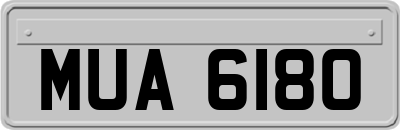 MUA 6180